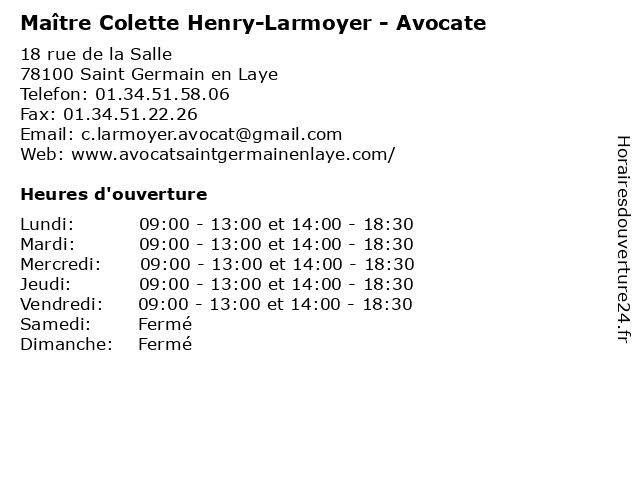 Maître Colette Henry-Larmoyer - Avocate

18 rue de la Salle
78100 Saint Germain en Laye
Telefon: 01.34.51.58.06
Fax: 01.34.51.22.26
Email: c.larmoyer.avocat@gmail.com
Web: www.avocatsaintgermainenlaye.com/

Heures d'ouverture

| | |
|---|---|
| Lundi: | 09:00 - 13:00 et 14:00 - 18:30 |
| Mardi: | 09:00 - 13:00 et 14:00 - 18:30 |
| Mercredi: | 09:00 - 13:00 et 14:00 - 18:30 |
| Jeudi: | 09:00 - 13:00 et 14:00 - 18:30 |
| Vendredi: | 09:00 - 13:00 et 14:00 - 18:30 |
| Samedi: | Fermé |
| Dimanche: | Fermé |

Horairesdouverture24.fr